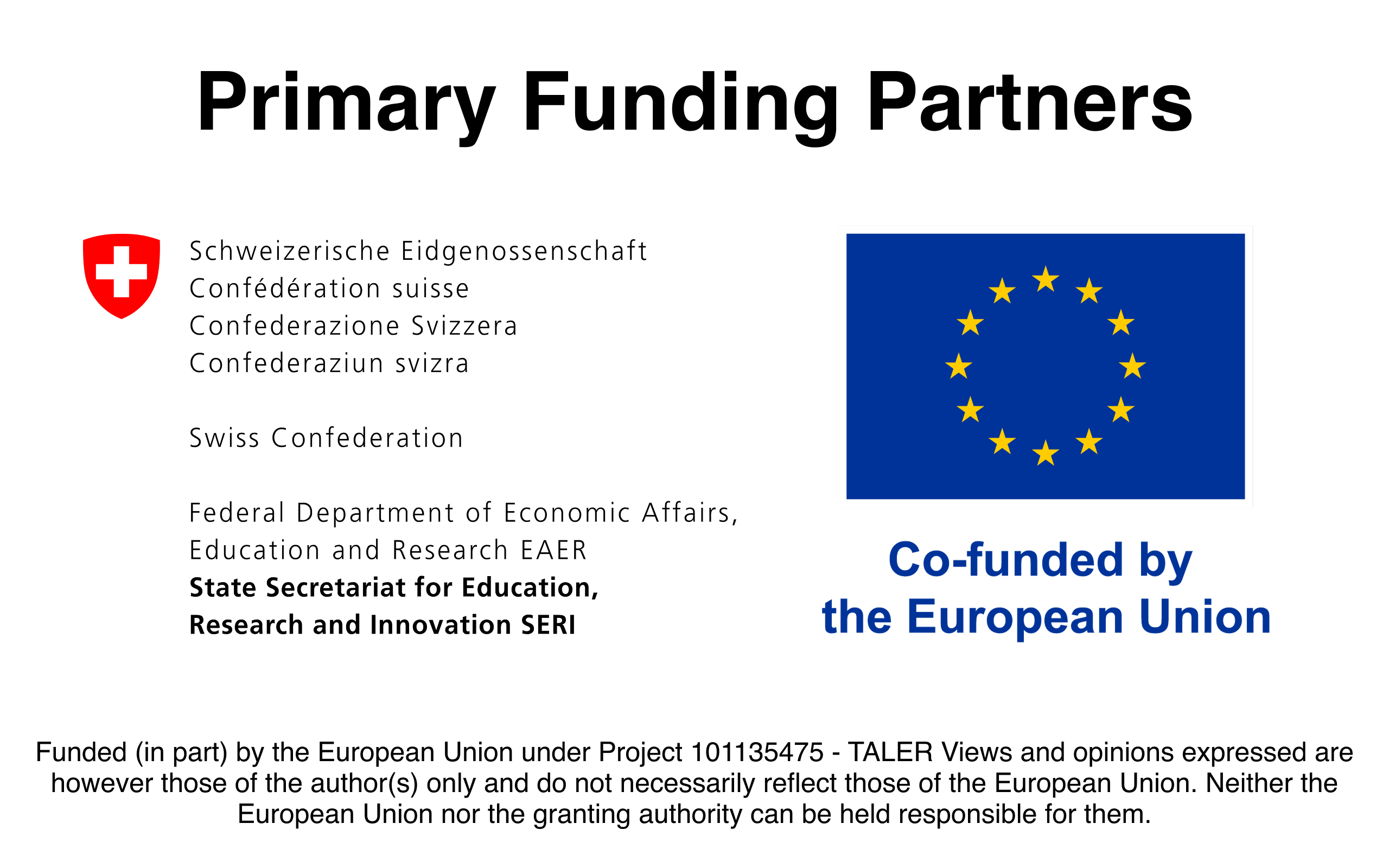 Primary Funding Partners

Schweizerische Eidgenossenschaft
Confédération suisse
Confederazione Svizzera
Confederaziun svizra

Swiss Confederation

Federal Department of Economic Affairs,
Education and Research EAER
State Secretariat for Education,
Research and Innovation SERI

Co-funded by
the European Union

Funded (in part) by the European Union under Project 101135475 - TALER Views and opinions expressed are however those of the author(s) only and do not necessarily reflect those of the European Union. Neither the European Union nor the granting authority can be held responsible for them.